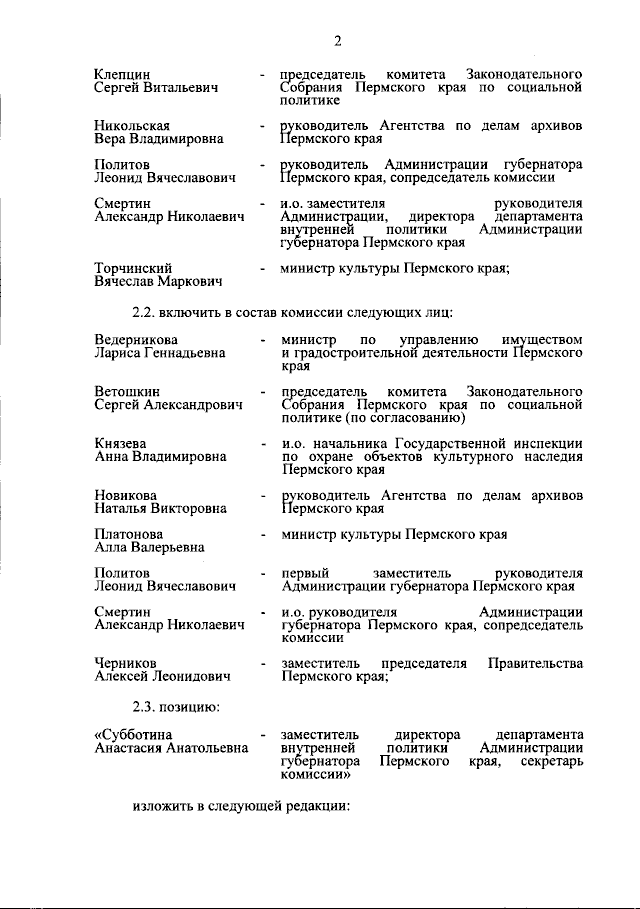 2

Клепцин Сергей Витальевич - председатель комитета Законодательного Собрания Пермского края по социальной политике

Никольская Вера Владимировна - руководитель Агентства по делам архивов Пермского края

Политов Леонид Вячеславович - руководитель Администрации губернатора Пермского края, сопредседатель комиссии

Смертин Александр Николаевич - и.о. заместителя руководителя Администрации, директора департамента внутренней политики Администрации губернатора Пермского края

Торчинский Вячеслав Маркович - министр культуры Пермского края;

2.2. включить в состав комиссии следующих лиц:

Ведерникова Лариса Геннадьевна - министр по управлению имуществом и градостроительной деятельности Пермского края

Ветошкин Сергей Александрович - председатель комитета Законодательного Собрания Пермского края по социальной политике (по согласованию)

Князева Анна Владимировна - и.о. начальника Государственной инспекции по охране объектов культурного наследия Пермского края

Новикова Наталья Викторовна - руководитель Агентства по делам архивов Пермского края

Платонова Алла Валерьевна - министр культуры Пермского края

Политов Леонид Вячеславович - первый заместитель руководителя Администрации губернатора Пермского края

Смертин Александр Николаевич - и.о. руководителя Администрации губернатора Пермского края, сопредседатель комиссии

Черников Алексей Леонидович - заместитель председателя Правительства Пермского края;

2.3. позицию:

«Субботина Анастасия Анатольевна - заместитель директора департамента внутренней политики Администрации губернатора Пермского края, секретарь комиссии»

изложить в следующей редакции: